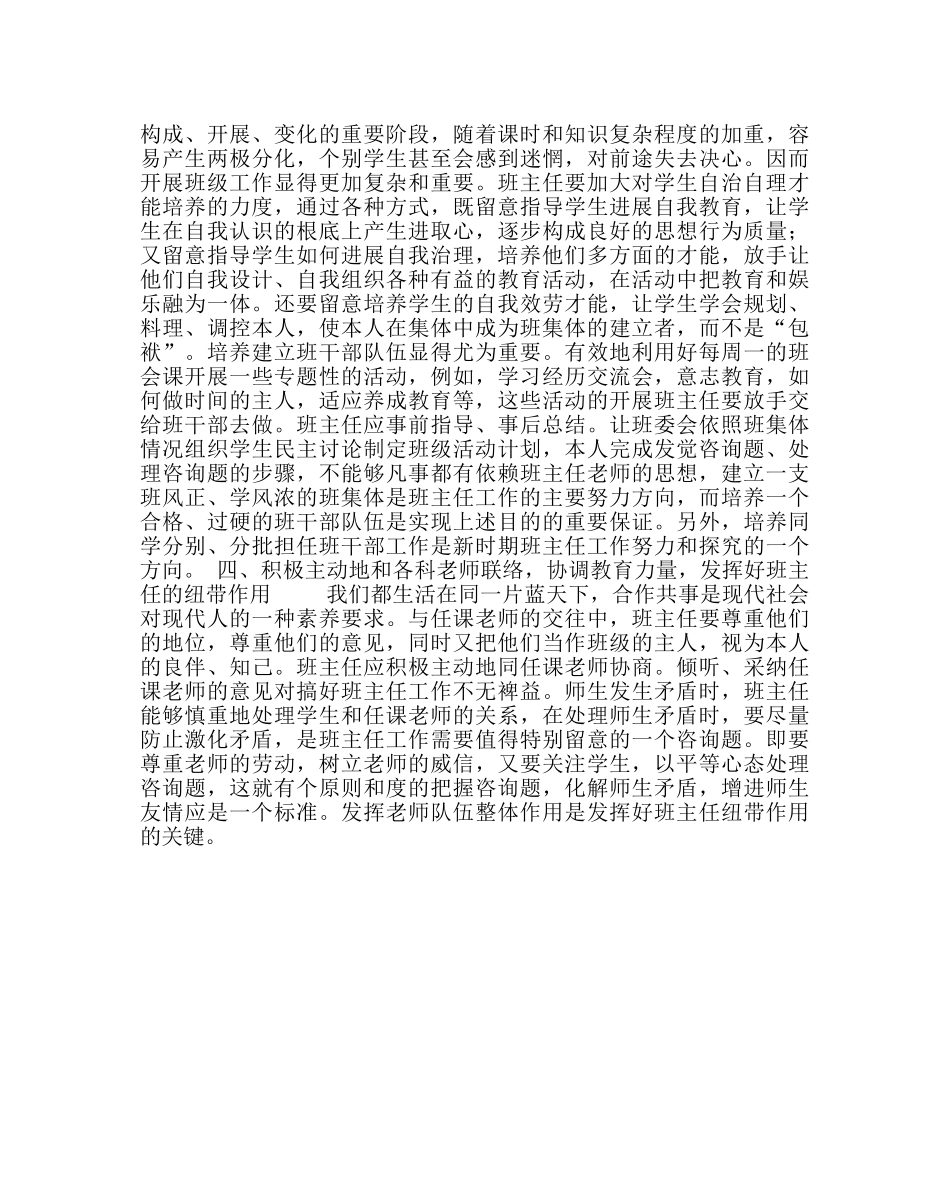 构成、开展、变化的重要阶段，随着课时和知识复杂程度的加重，容易产生两极分化，个别学生甚至会感到迷惘，对前途失去决心。因而开展班级工作显得更加复杂和重要。班主任要加大对学生自治自理才能培养的力度，通过各种方式，既留意指导学生进展自我教育，让学生在自我认识的根底上产生进取心，逐步构成良好的思想行为质量；又留意指导学生如何进展自我治理，培养他们多方面的才能，放手让他们自我设计、自我组织各种有益的教育活动，在活动中把教育和娱乐融为一体。还要留意培养学生的自我效劳才能，让学生学会规划、料理、调控本人，使本人在集体中成为班集体的建立者，而不是“包袱”。培养建立班干部队伍显得尤为重要。有效地利用好每周一的班会课开展一些专题性的活动，例如，学习经历交流会，意志教育，如何做时间的主人，适应养成教育等，这些活动的开展班主任要放手交给班干部去做。班主任应事前指导、事后总结。让班委会依照班集体情况组织学生民主讨论制定班级活动计划，本人完成发觉咨询题、处理咨询题的步骤，不能够凡事都有依赖班主任老师的思想，建立一支班风正、学风浓的班集体是班主任工作的主要努力方向，而培养一个合格、过硬的班干部队伍是实现上述目的的重要保证。另外，培养同学分别、分批担任班干部工作是新时期班主任工作努力和探究的一个方向。 四、积极主动地和各科老师联络，协调教育力量，发挥好班主任的纽带作用　　我们都生活在同一片蓝天下，合作共事是现代社会对现代人的一种素养要求。与任课老师的交往中，班主任要尊重他们的地位，尊重他们的意见，同时又把他们当作班级的主人，视为本人的良伴、知己。班主任应积极主动地同任课老师协商。倾听、采纳任课老师的意见对搞好班主任工作不无裨益。师生发生矛盾时，班主任能够慎重地处理学生和任课老师的关系，在处理师生矛盾时，要尽量防止激化矛盾，是班主任工作需要值得特别留意的一个咨询题。即要尊重老师的劳动，树立老师的威信，又要关注学生，以平等心态处理咨询题，这就有个原则和度的把握咨询题，化解师生矛盾，增进师生友情应是一个标准。发挥老师队伍整体作用是发挥好班主任纽带作用的关键。